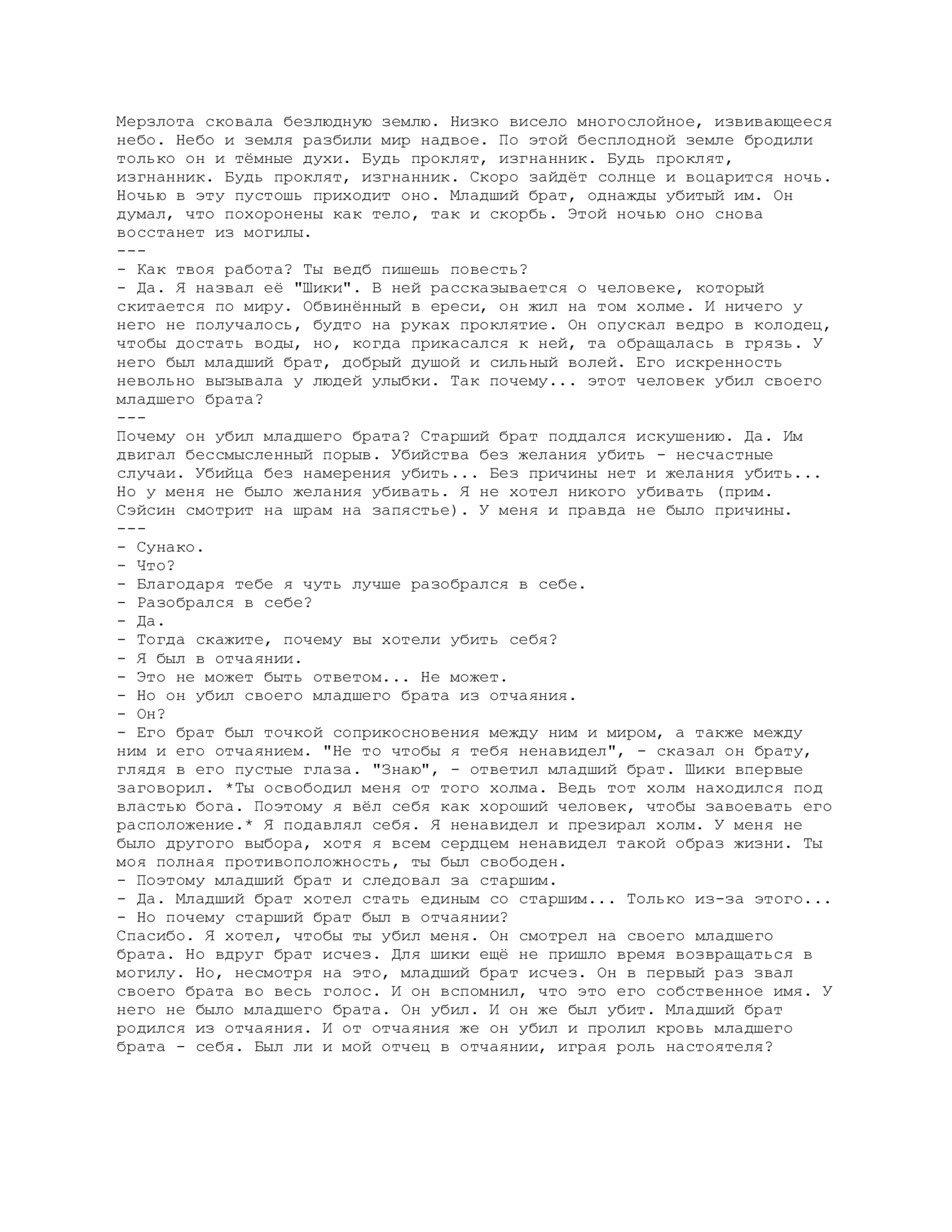 Мерзлота сковала безлюдную землю. Низко висело многослойное, извивающееся небо. Небо и земля разбили мир надвое. По этой бесплодной земле бродили только он и тёмные духи. Будь проклят, изгнанник. Будь проклят, изгнанник. Будь проклят, изгнанник. Скоро зайдёт солнце и воцарится ночь. Ночью в эту пустошь приходит оно. Младший брат, однажды убитый им. Он думал, что похоронены как тело, так и скорбь. Этой ночью оно снова восстанет из могилы.
---
- Как твоя работа? Ты ведб пишешь повесть?
- Да. Я назвал её "Шики". В ней рассказывается о человеке, который скитается по миру. Обвинённый в ереси, он жил на том холме. И ничего у него не получалось, будто на руках проклятие. Он опускал ведро в колодец, чтобы достать воды, но, когда прикасался к ней, та обращалась в грязь. У него был младший брат, добрый душой и сильный волей. Его искренность невольно вызывала у людей улыбки. Так почему... этот человек убил своего младшего брата?
---
Почему он убил младшего брата? Старший брат поддался искушению. Да. Им двигал бессмысленный порыв. Убийства без желания убить - несчастные случаи. Убийца без намерения убить... Без причины нет и желания убить... Но у меня не было желания убивать. Я не хотел никого убивать (прим. Сэйсин смотрит на шрам на запястье). У меня и правда не было причины.
---
- Сунако.
- Что?
- Благодаря тебе я чуть лучше разобрался в себе.
- Разобрался в себе?
- Да.
- Тогда скажите, почему вы хотели убить себя?
- Я был в отчаянии.
- Это не может быть ответом... Не может.
- Но он убил своего младшего брата из отчаяния.
- Он?
- Его брат был точкой соприкосновения между ним и миром, а также между ним и его отчаянием. "Не то чтобы я тебя ненавидел", - сказал он брату, глядя в его пустые глаза. "Знаю", - ответил младший брат. Шики впервые заговорил. *Ты освободил меня от того холма. Ведь тот холм находился под властью бога. Поэтому я вёл себя как хороший человек, чтобы завоевать его расположение.* Я подавлял себя. Я ненавидел и презирал холм. У меня не было другого выбора, хотя я всем сердцем ненавидел такой образ жизни. Ты моя полная противоположность, ты был свободен.
- Поэтому младший брат и следовал за старшим.
- Да. Младший брат хотел стать единым со старшим... Только из-за этого...
- Но почему старший брат был в отчаянии?
Спасибо. Я хотел, чтобы ты убил меня. Он смотрел на своего младшего брата. Но вдруг брат исчез. Для шики ещё не пришло время возвращаться в могилу. Но, несмотря на это, младший брат исчез. Он в первый раз звал своего брата во весь голос. И он вспомнил, что это его собственное имя. У него не было младшего брата. Он убил. И он же был убит. Младший брат родился из отчаяния. И от отчаяния же он убил и пролил кровь младшего брата - себя. Был ли и мой отчец в отчаянии, играя роль настоятеля?